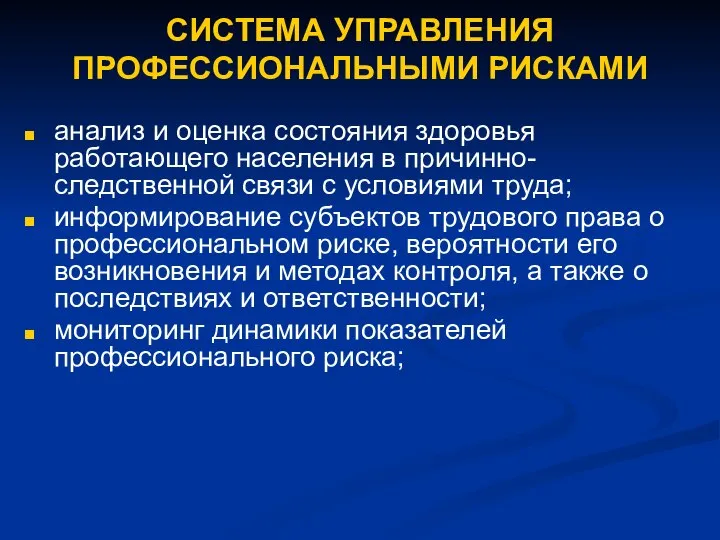 СИСТЕМА УПРАВЛЕНИЯ ПРОФЕССИОНАЛЬНЫМИ РИСКАМИ

анализ и оценка состояния здоровья работающего населения в причинно-следственной связи с условиями труда;

информирование субъектов трудового права о профессиональном риске, вероятности его возникновения и методах контроля, а также о последствиях и ответственности;

мониторинг динамики показателей профессионального риска;